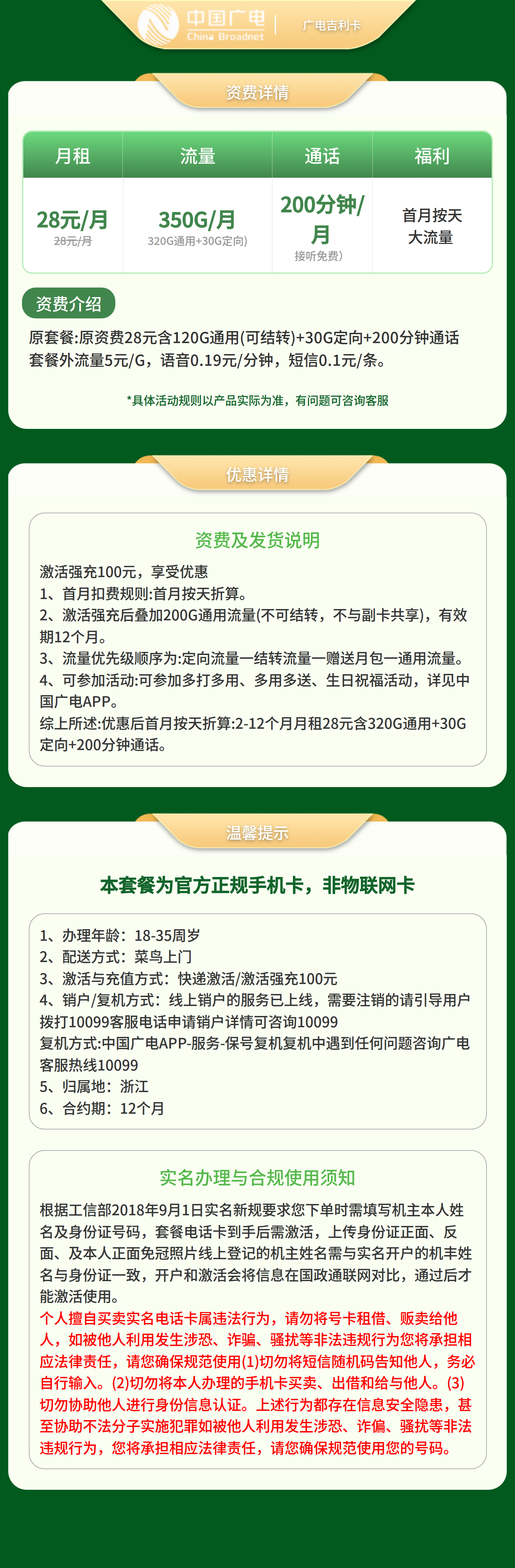 中国广电
China Broadnet
广电吉利卡

资费详情

| 月租 | 流量 | 通话 | 福利 |
|---|---|---|---|
| 28元/月 28元/月 | 350G/月 320G通用+30G定向) | 200分钟/月 接听免费) | 首月按天大流量 |

资费介绍
原套餐:原资费28元含120G通用(可结转)+30G定向+200分钟通话
套餐外流量5元/G，语音0.19元/分钟，短信0.1元/条。

*具体活动规则以产品实际为准，有问题可咨询客服

优惠详情

资费及发货说明
激活强充100元，享受优惠
1、首月扣费规则:首月按天折算。
2、激活强充后叠加200G通用流量(不可结转，不与副卡共享)，有效期12个月。
3、流量优先级顺序为:定向流量一结转流量一赠送月包一通用流量。
4、可参加活动:可参加多打多用、多用多送、生日祝福活动，详见中国广电APP。
综上所述:优惠后首月按天折算:2-12个月月租28元含320G通用+30G定向+200分钟通话。

温馨提示

本套餐为官方正规手机卡，非物联网卡

1、办理年龄：18-35周岁
2、配送方式：菜鸟上门
3、激活与充值方式：快递激活/激活强充100元
4、销户/复机方式：线上销户的服务已上线，需要注销的请引导用户拨打10099客服电话申请销户详情可咨询10099
复机方式:中国广电APP-服务-保号复机复机中遇到任何问题咨询广电客服热线10099
5、归属地：浙江
6、合约期：12个月

实名办理与合规使用须知
根据工信部2018年9月1日实名新规要求您下单时需填写机主本人姓名及身份证号码，套餐电话卡到手后需激活，上传身份证正面、反面、及本人正面免冠照片线上登记的机主姓名需与实名开户的机主姓名与身份证一致，开户和激活会将信息在国政通联网对比，通过后才能激活使用。
个人擅自买卖实名电话卡属违法行为，请勿将号卡租借、贩卖给他人，如被他人利用发生涉恐、诈骗、骚扰等非法违规行为您将承担相应法律责任，请您确保规范使用(1)切勿将短信随机码告知他人，务必自行输入。(2)切勿将本人办理的手机卡买卖、出借和给与他人。(3)切勿协助他人进行身份信息认证。上述行为都存在信息安全隐患，甚至协助不法分子实施犯罪如被他人利用发生涉恐、诈偏、骚扰等非法违规行为，您将承担相应法律责任，请您确保规范使用您的号码。